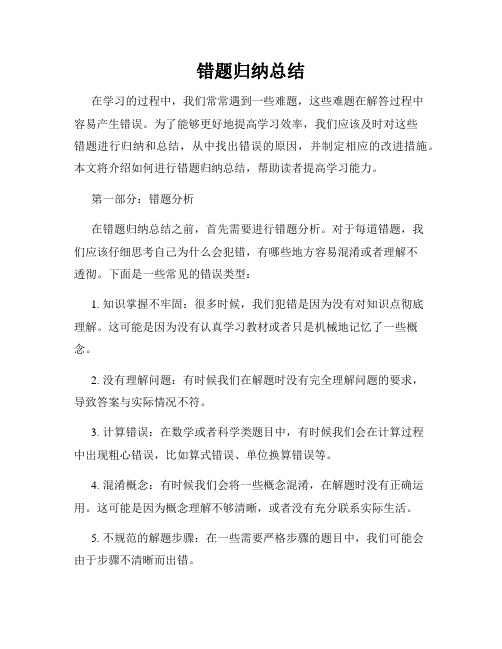 错题归纳总结

在学习的过程中，我们常常遇到一些难题，这些难题在解答过程中容易产生错误。为了能够更好地提高学习效率，我们应该及时对这些错题进行归纳和总结，从中找出错误的原因，并制定相应的改进措施。本文将介绍如何进行错题归纳总结，帮助读者提高学习能力。

第一部分：错题分析

在错题归纳总结之前，首先需要进行错题分析。对于每道错题，我们应该仔细思考自己为什么会犯错，有哪些地方容易混淆或者理解不透彻。下面是一些常见的错误类型：

1. 知识掌握不牢固：很多时候，我们犯错是因为没有对知识点彻底理解。这可能是因为没有认真学习教材或者只是机械地记忆了一些概念。

2. 没有理解问题：有时候我们在解题时没有完全理解问题的要求，导致答案与实际情况不符。

3. 计算错误：在数学或者科学类题目中，有时候我们会在计算过程中出现粗心错误，比如算式错误、单位换算错误等。

4. 混淆概念：有时候我们会将一些概念混淆，在解题时没有正确运用。这可能是因为概念理解不够清晰，或者没有充分联系实际生活。

5. 不规范的解题步骤：在一些需要严格步骤的题目中，我们可能会由于步骤不清晰而出错。